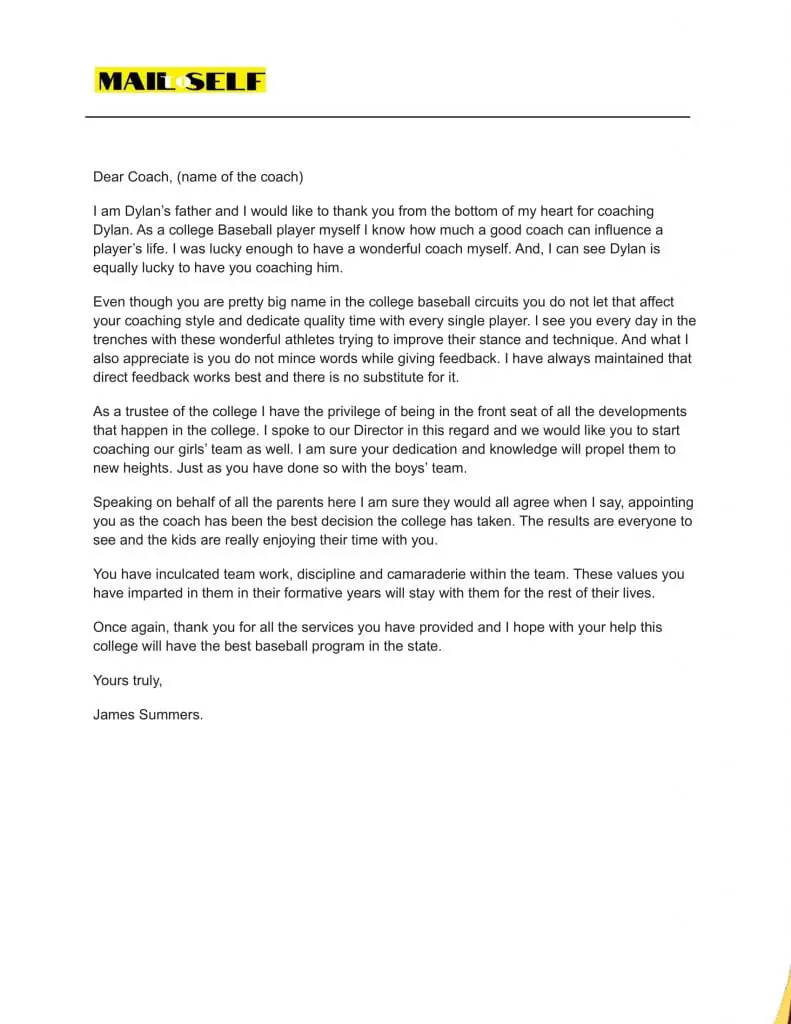 MAIL to SELF

Dear Coach, (name of the coach)

I am Dylan's father and I would like to thank you from the bottom of my heart for coaching Dylan. As a college Baseball player myself I know how much a good coach can influence a player's life. I was lucky enough to have a wonderful coach myself. And, I can see Dylan is equally lucky to have you coaching him.

Even though you are pretty big name in the college baseball circuits you do not let that affect your coaching style and dedicate quality time with every single player. I see you every day in the trenches with these wonderful athletes trying to improve their stance and technique. And what I also appreciate is you do not mince words while giving feedback. I have always maintained that direct feedback works best and there is no substitute for it.

As a trustee of the college I have the privilege of being in the front seat of all the developments that happen in the college. I spoke to our Director in this regard and we would like you to start coaching our girls' team as well. I am sure your dedication and knowledge will propel them to new heights. Just as you have done so with the boys' team.

Speaking on behalf of all the parents here I am sure they would all agree when I say, appointing you as the coach has been the best decision the college has taken. The results are everyone to see and the kids are really enjoying their time with you.

You have inculcated team work, discipline and camaraderie within the team. These values you have imparted in them in their formative years will stay with them for the rest of their lives.

Once again, thank you for all the services you have provided and I hope with your help this college will have the best baseball program in the state.

Yours truly,

James Summers.